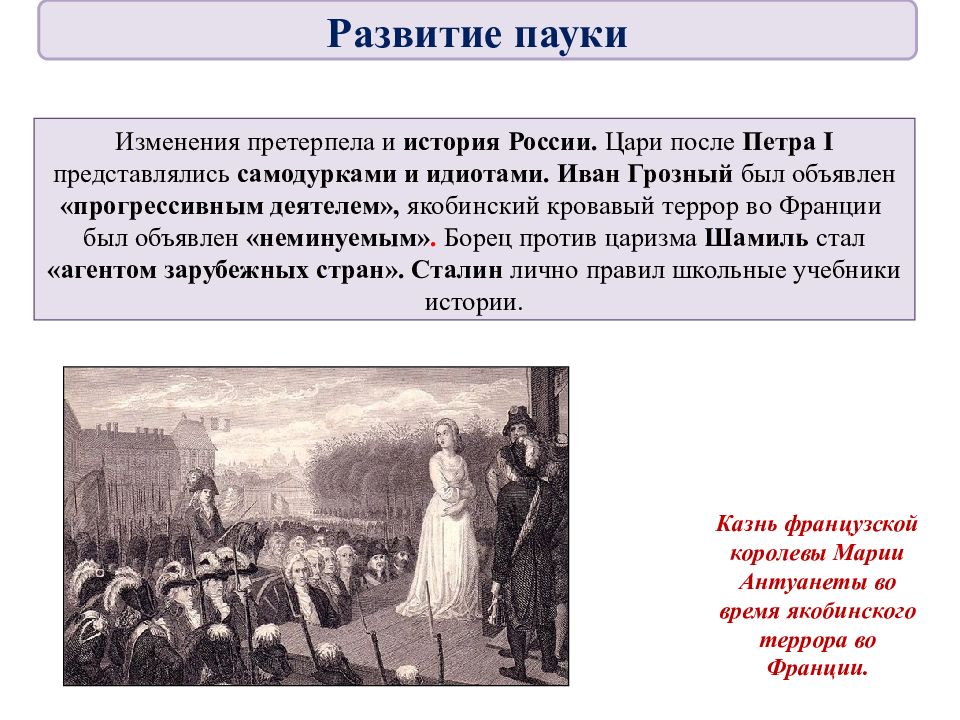 Развитие пауки

Изменения претерпела и история России. Цари после Петра I представлялись самодурками и идиотами. Иван Грозный был объявлен «прогрессивным деятелем», якобинский кровавый террор во Франции был объявлен «неминуемым». Борец против царизма Шамиль стал «агентом зарубежных стран». Сталин лично правил школьные учебники истории.

Казнь французской королевы Марии Антуанеты во время якобинского террора во Франции.